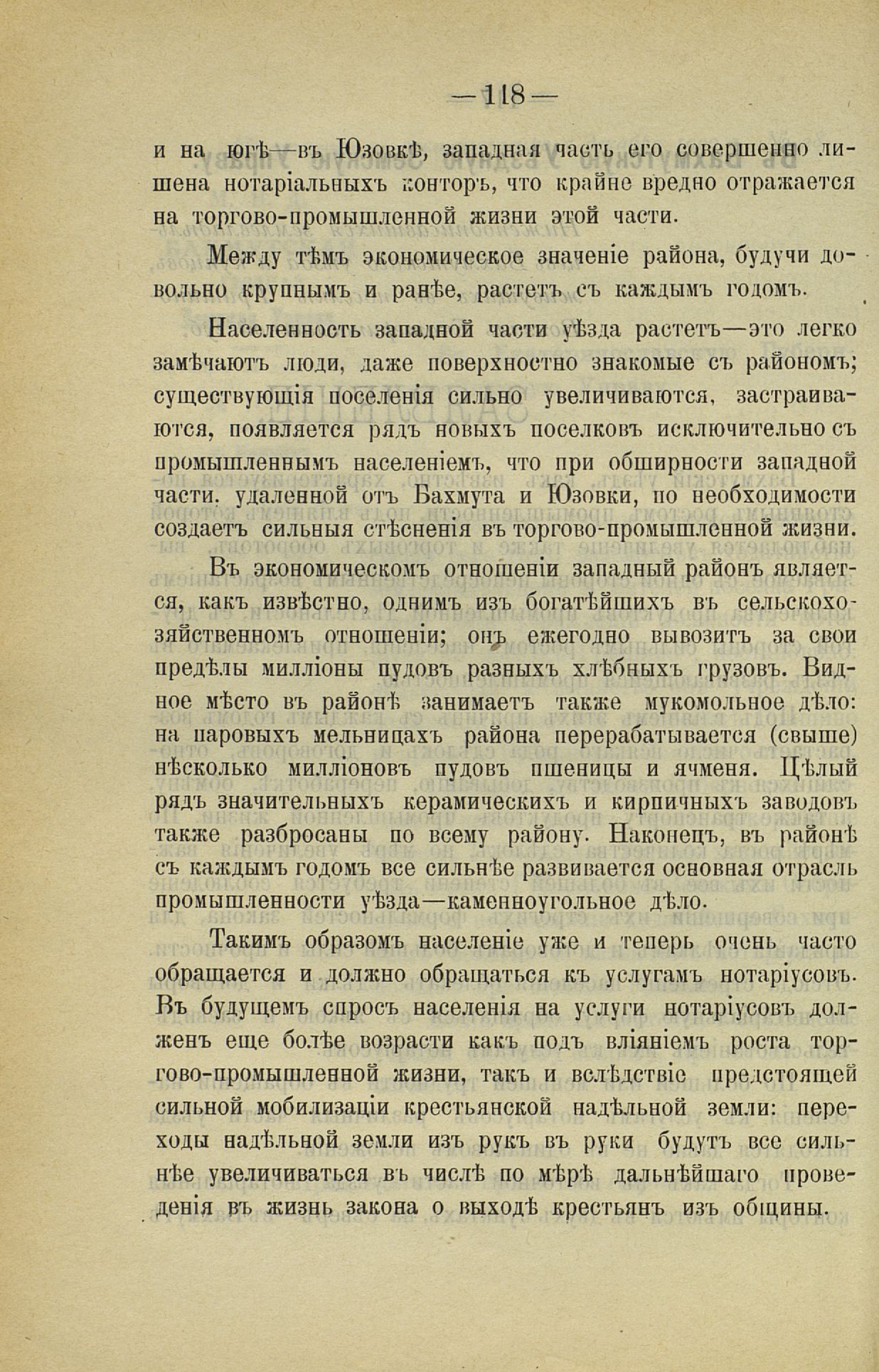 — 118 —

и на югѣ—въ Юзовкѣ, западная часть его совершенно лишена нотаріальныхъ конторъ, что крайне вредно отражается на торгово-промышленной жизни этой части.

Между тѣмъ экономическое значеніе района, будучи довольно крупнымъ и ранѣе, растетъ съ каждымъ годомъ.

Населенность западной части уѣзда растетъ—это легко замѣчаютъ люди, даже поверхностно знакомые съ райономъ; существующія поселенія сильно увеличиваются, застраиваются, появляется рядъ новыхъ поселковъ исключительно съ промышленнымъ населеніемъ, что при обширности западной части, удаленной отъ Бахмута и Юзовки, по необходимости создаетъ сильныя стѣсненія въ торгово-промышленной жизни.

Въ экономическомъ отношеніи западный районъ является, какъ извѣстно, однимъ изъ богатѣйшихъ въ сельскохозяйственномъ отношеніи; онъ ежегодно вывозитъ за свои предѣлы милліоны пудовъ разныхъ хлѣбныхъ грузовъ. Видное мѣсто въ районѣ занимаетъ также мукомольное дѣло: на паровыхъ мельницахъ района перерабатывается (свыше) нѣсколько милліоновъ пудовъ пшеницы и ячменя. Цѣлый рядъ значительныхъ керамическихъ и кирпичныхъ заводовъ также разбросаны по всему району. Наконецъ, въ районѣ съ каждымъ годомъ все сильнѣе развивается основная отрасль промышленности уѣзда—каменноугольное дѣло.

Такимъ образомъ населеніе уже и теперь очень часто обращается и должно обращаться къ услугамъ нотаріусовъ. Въ будущемъ спросъ населенія на услуги нотаріусовъ долженъ еще болѣе возрасти какъ подъ вліяніемъ роста торгово-промышленной жизни, такъ и вслѣдствіе предстоящей сильной мобилизаціи крестьянской надѣльной земли: переходы надѣльной земли изъ рукъ въ руки будутъ все сильнѣе увеличиваться въ числѣ по мѣрѣ дальнѣйшаго проведенія въ жизнь закона о выходѣ крестьянъ изъ общины.